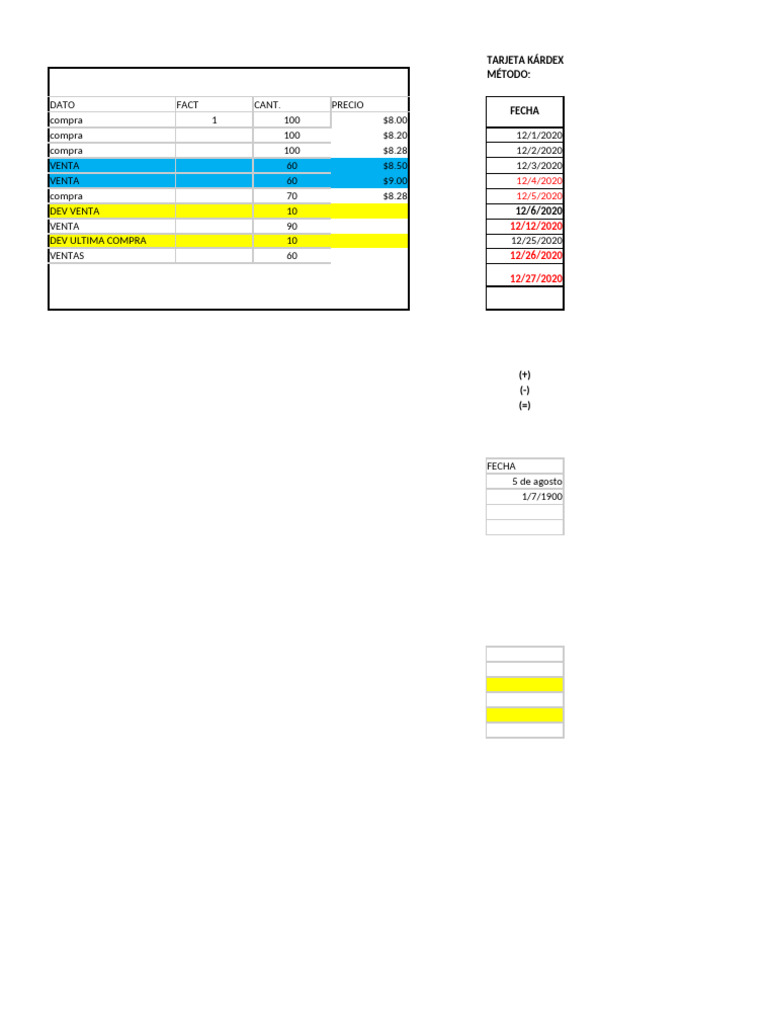 | DATO | FACT | CANT. | PRECIO |
|---|---|---|---|
| compra | 1 | 100 | $8.00 |
| compra | | 100 | $8.20 |
| compra | | 100 | $8.28 |
| VENTA | | 60 | $8.50 |
| VENTA | | 60 | $9.00 |
| compra | | 70 | $8.28 |
| DEV VENTA | | 10 | |
| VENTA | | 90 | |
| DEV ULTIMA COMPRA | | 10 | |
| VENTAS | | 60 | |

TARJETA KÁRDEX
MÉTODO:

| FECHA |
|---|
| 12/1/2020 |
| 12/2/2020 |
| 12/3/2020 |
| 12/4/2020 |
| 12/5/2020 |
| 12/6/2020 |
| 12/12/2020 |
| 12/25/2020 |
| 12/26/2020 |
| 12/27/2020 |

(+)
(-)
(=)

| FECHA |
|---|
| 5 de agosto |
| 1/7/1900 |